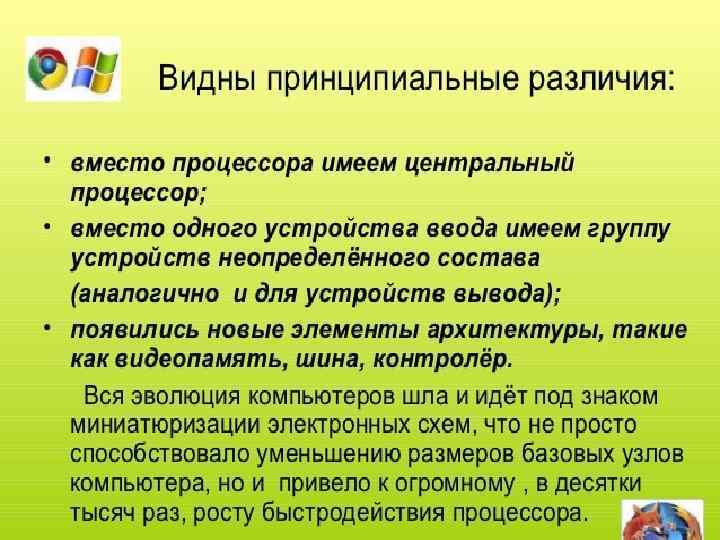 Видны принципиальные различия:

• вместо процессора имеем центральный процессор;
• вместо одного устройства ввода имеем группу устройств неопределённого состава (аналогично и для устройств вывода);
• появились новые элементы архитектуры, такие как видеопамять, шина, контролёр.

Вся эволюция компьютеров шла и идёт под знаком миниатюризации электронных схем, что не просто способствовало уменьшению размеров базовых узлов компьютера, но и привело к огромному , в десятки тысяч раз, росту быстродействия процессора.